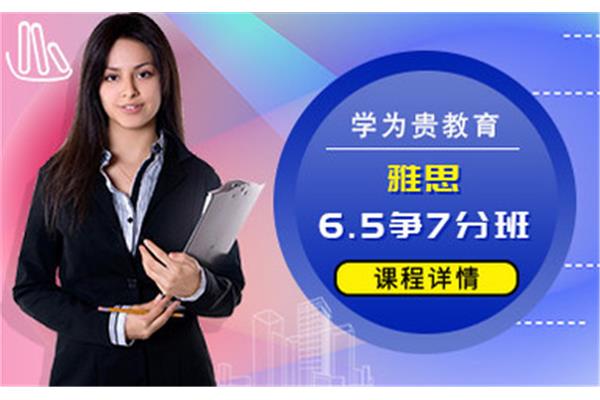 学为贵教育

雅思

6.5争7分班

课程详情